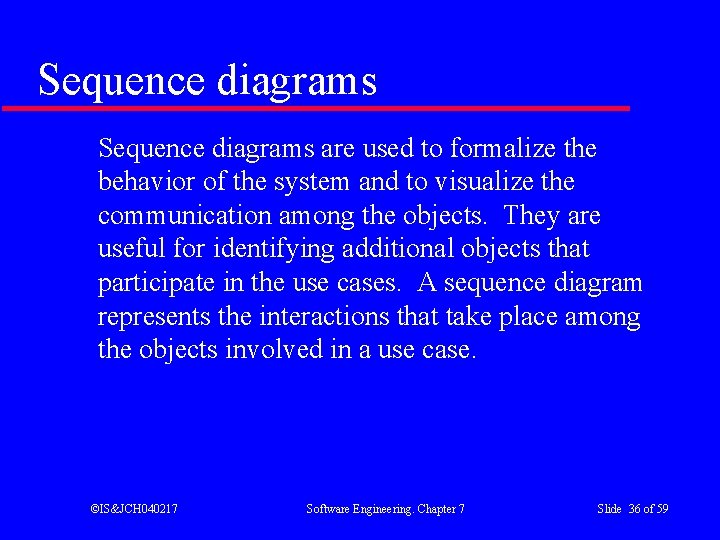 Sequence diagrams

Sequence diagrams are used to formalize the behavior of the system and to visualize the communication among the objects. They are useful for identifying additional objects that participate in the use cases. A sequence diagram represents the interactions that take place among the objects involved in a use case.

©IS&JCH040217

Software Engineering. Chapter 7

Slide 36 of 59